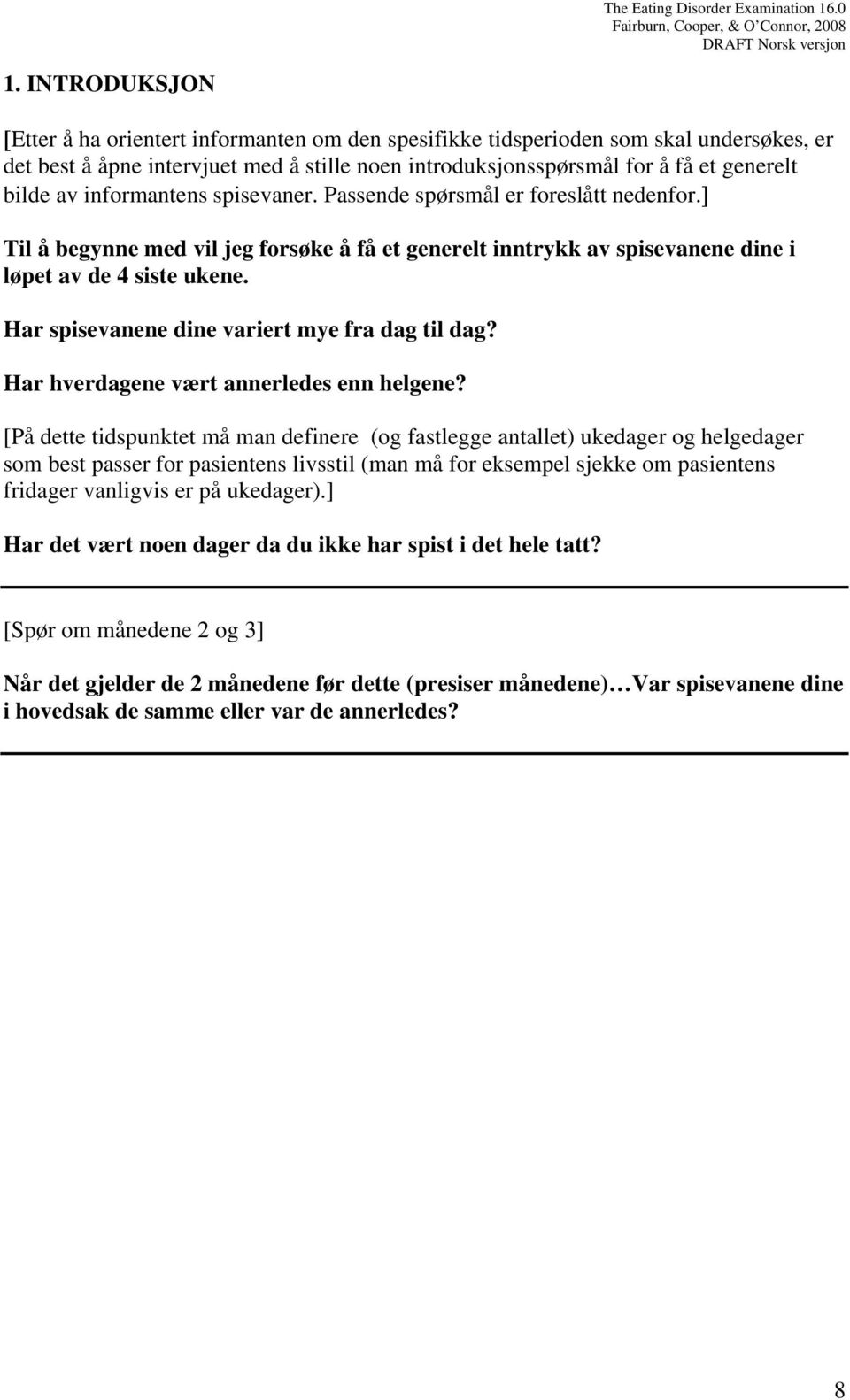 The Eating Disorder Examination 16.0
Fairburn, Cooper, & O'Connor, 2008
DRAFT Norsk versjon

1. INTRODUKSJON

[Etter å ha orientert informanten om den spesifikke tidsperioden som skal undersøkes, er det best å åpne intervjuet med å stille noen introduksjonsspørsmål for å få et generelt bilde av informantens spisevaner. Passende spørsmål er foreslått nedenfor.]

Til å begynne med vil jeg forsøke å få et generelt inntrykk av spisevanene dine i løpet av de 4 siste ukene.

Har spisevanene dine variert mye fra dag til dag?

Har hverdagene vært annerledes enn helgene?

[På dette tidspunktet må man definere (og fastlegge antallet) ukedager og helgedager som best passer for pasientens livsstil (man må for eksempel sjekke om pasientens fridager vanligvis er på ukedager).]

Har det vært noen dager da du ikke har spist i det hele tatt?

[Spør om månedene 2 og 3]

Når det gjelder de 2 månedene før dette (presiser månedene)…Var spisevanene dine i hovedsak de samme eller var de annerledes?

8